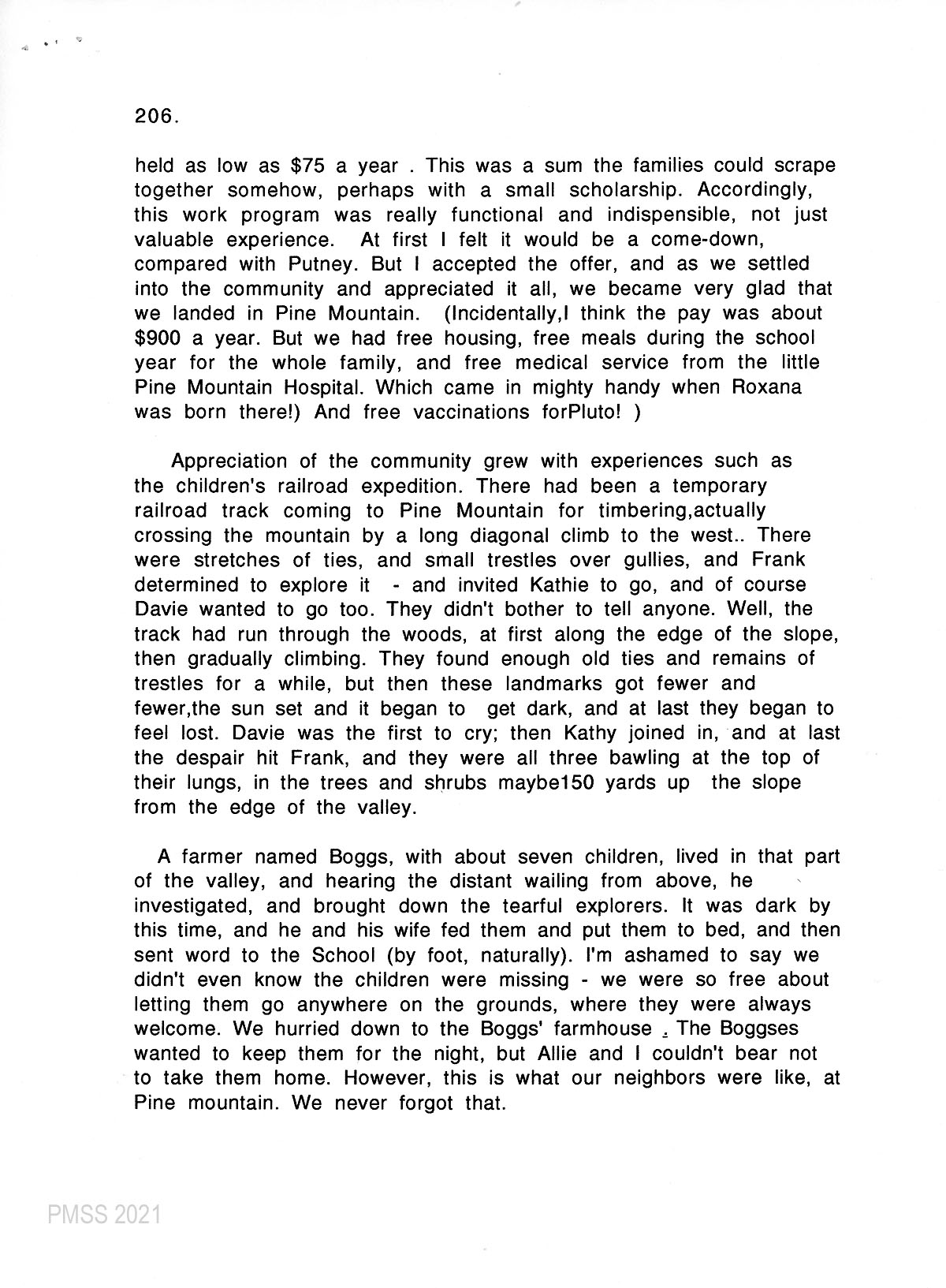 206.

held as low as \$75 a year . This was a sum the families could scrape together somehow, perhaps with a small scholarship. Accordingly, this work program was really functional and indispensible, not just valuable experience. At first I felt it would be a come-down, compared with Putney. But I accepted the offer, and as we settled into the community and appreciated it all, we became very glad that we landed in Pine Mountain. (Incidentally,I think the pay was about \$900 a year. But we had free housing, free meals during the school year for the whole family, and free medical service from the little Pine Mountain Hospital. Which came in mighty handy when Roxana was born there!) And free vaccinations forPluto! )

Appreciation of the community grew with experiences such as the children's railroad expedition. There had been a temporary railroad track coming to Pine Mountain for timbering,actually crossing the mountain by a long diagonal climb to the west.. There were stretches of ties, and small trestles over gullies, and Frank determined to explore it - and invited Kathie to go, and of course Davie wanted to go too. They didn't bother to tell anyone. Well, the track had run through the woods, at first along the edge of the slope, then gradually climbing. They found enough old ties and remains of trestles for a while, but then these landmarks got fewer and fewer,the sun set and it began to get dark, and at last they began to feel lost. Davie was the first to cry; then Kathy joined in, and at last the despair hit Frank, and they were all three bawling at the top of their lungs, in the trees and shrubs maybe150 yards up the slope from the edge of the valley.

A farmer named Boggs, with about seven children, lived in that part of the valley, and hearing the distant wailing from above, he investigated, and brought down the tearful explorers. It was dark by this time, and he and his wife fed them and put them to bed, and then sent word to the School (by foot, naturally). I'm ashamed to say we didn't even know the children were missing - we were so free about letting them go anywhere on the grounds, where they were always welcome. We hurried down to the Boggs' farmhouse . The Boggses wanted to keep them for the night, but Allie and I couldn't bear not to take them home. However, this is what our neighbors were like, at Pine mountain. We never forgot that.

PMSS 2021